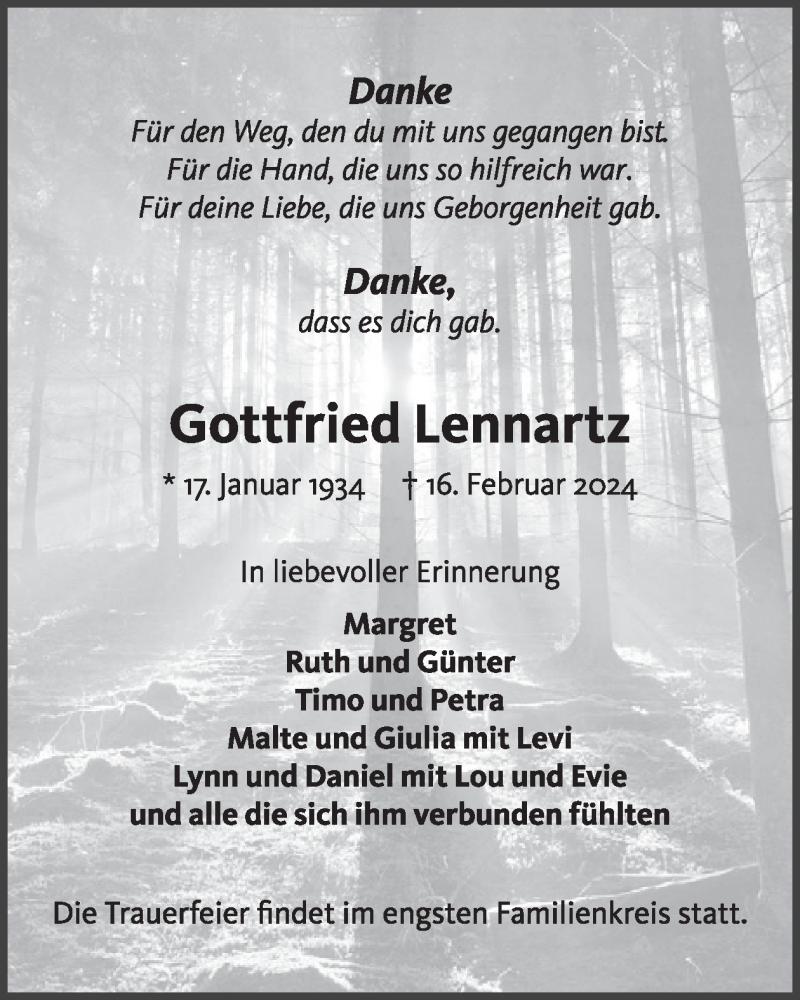 Danke
Für den Weg, den du mit uns gegangen bist.
Für die Hand, die uns so hilfreich war.
Für deine Liebe, die uns Geborgenheit gab.

Danke,
dass es dich gab.

Gottfried Lennartz

* 17. Januar 1934 † 16. Februar 2024

In liebevoller Erinnerung

Margret
Ruth und Günter
Timo und Petra
Malte und Giulia mit Levi
Lynn und Daniel mit Lou und Evie
und alle die sich ihm verbunden fühlten

Die Trauerfeier findet im engsten Familienkreis statt.